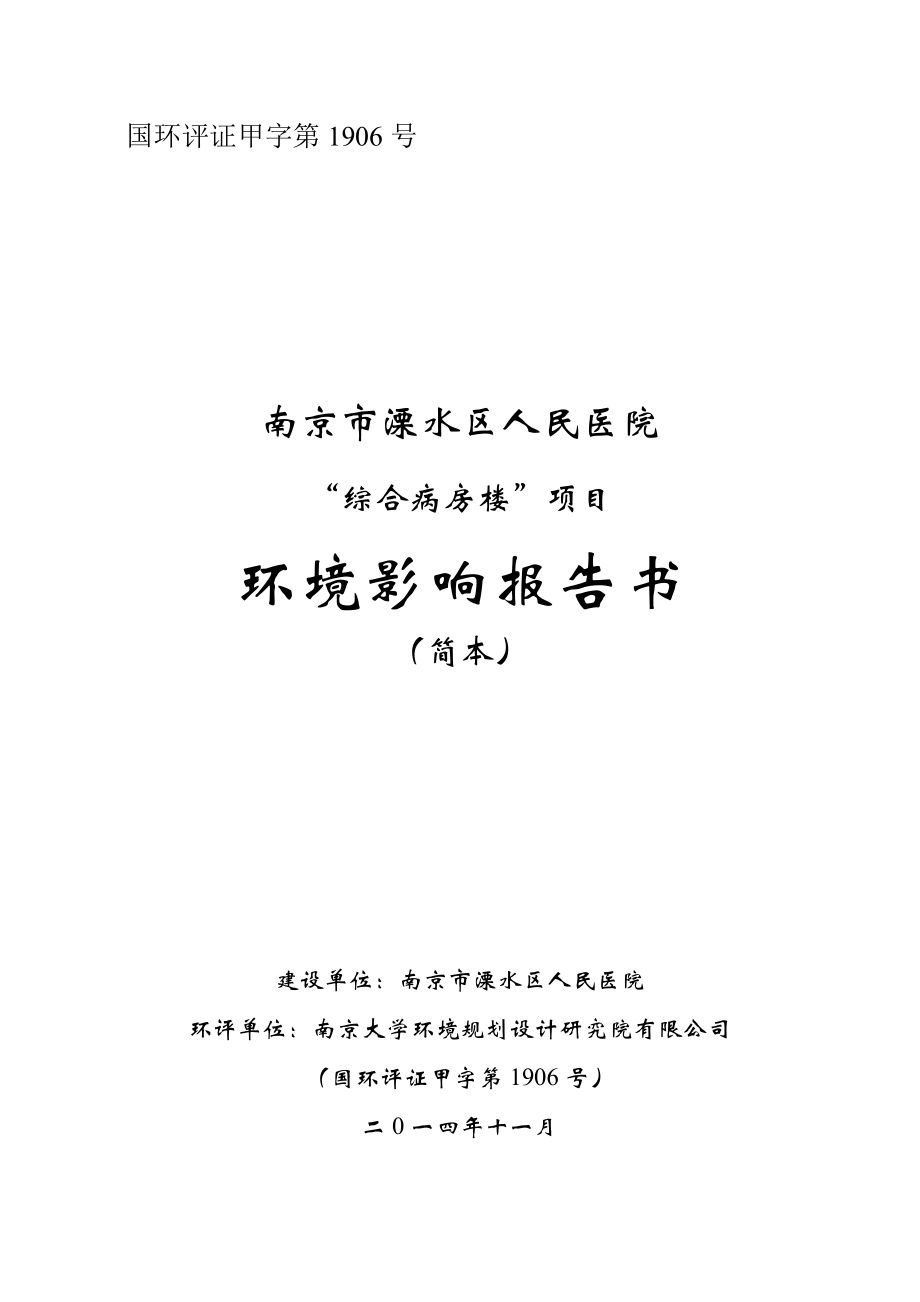 国环评证甲字第 1906 号

南京市溧水区人民医院

“综合病房楼”项目

环境影响报告书

（简本）

建设单位：南京市溧水区人民医院

环评单位：南京大学环境规划设计研究院有限公司

（国环评证甲字第 1906 号）

二０一四年十一月